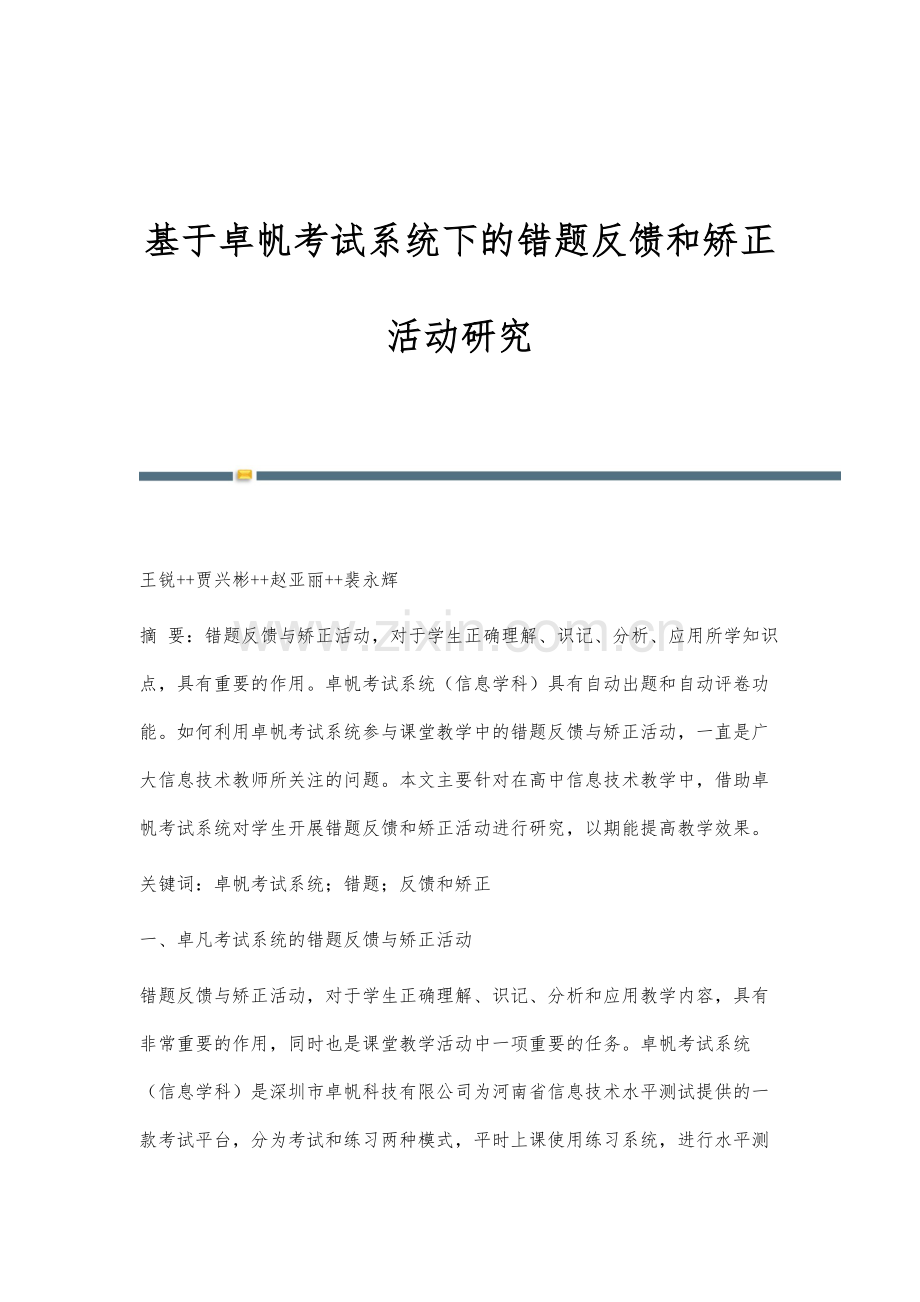 基于卓帆考试系统下的错题反馈和矫正活动研究

www.zixin.com.cn

王锐++贾兴彬++赵亚丽++裴永辉

摘 要：错题反馈与矫正活动，对于学生正确理解、识记、分析、应用所学知识点，具有重要的作用。卓帆考试系统（信息学科）具有自动出题和自动评卷功能。如何利用卓帆考试系统参与课堂教学中的错题反馈与矫正活动，一直是广大信息技术教师所关注的问题。本文主要针对在高中信息技术教学中，借助卓帆考试系统对学生开展错题反馈和矫正活动进行研究，以期能提高教学效果。

关键词：卓帆考试系统；错题；反馈和矫正

一、卓凡考试系统的错题反馈与矫正活动

错题反馈与矫正活动，对于学生正确理解、识记、分析和应用教学内容，具有非常重要的作用，同时也是课堂教学活动中一项重要的任务。卓帆考试系统（信息学科）是深圳市卓帆科技有限公司为河南省信息技术水平测试提供的一款考试平台，分为考试和练习两种模式，平时上课使用练习系统，进行水平测